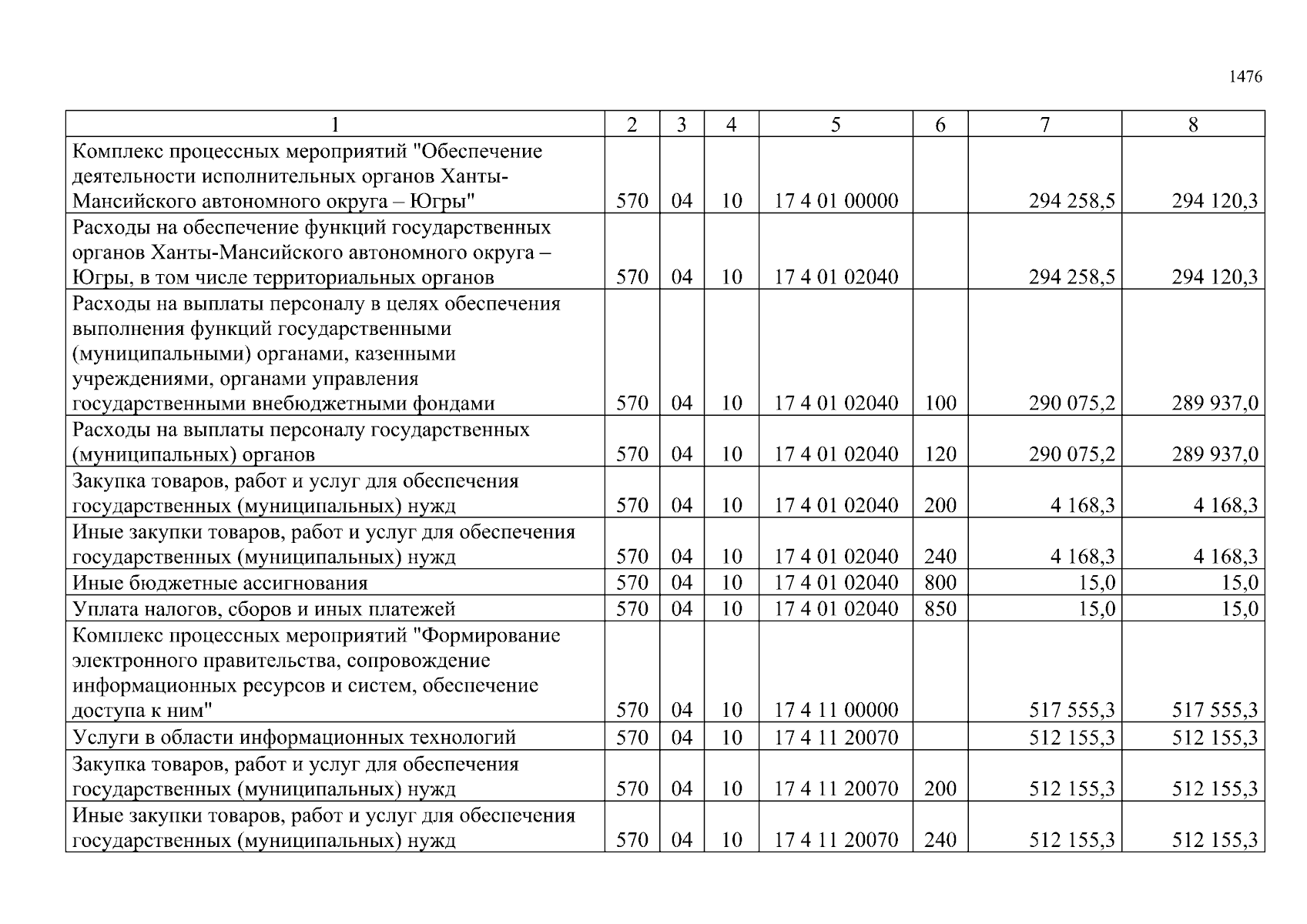 1476

| 1 | 2 | 3 | 4 | 5 | 6 | 7 | 8 |
|---|---|---|---|---|---|---|---|
| Комплекс процессных мероприятий "Обеспечение деятельности исполнительных органов Ханты-Мансийского автономного округа – Югры" | 570 | 04 | 10 | 17 4 01 00000 | | 294 258,5 | 294 120,3 |
| Расходы на обеспечение функций государственных органов Ханты-Мансийского автономного округа – Югры, в том числе территориальных органов | 570 | 04 | 10 | 17 4 01 02040 | | 294 258,5 | 294 120,3 |
| Расходы на выплаты персоналу в целях обеспечения выполнения функций государственными (муниципальными) органами, казенными учреждениями, органами управления государственными внебюджетными фондами | 570 | 04 | 10 | 17 4 01 02040 | 100 | 290 075,2 | 289 937,0 |
| Расходы на выплаты персоналу государственных (муниципальных) органов | 570 | 04 | 10 | 17 4 01 02040 | 120 | 290 075,2 | 289 937,0 |
| Закупка товаров, работ и услуг для обеспечения государственных (муниципальных) нужд | 570 | 04 | 10 | 17 4 01 02040 | 200 | 4 168,3 | 4 168,3 |
| Иные закупки товаров, работ и услуг для обеспечения государственных (муниципальных) нужд | 570 | 04 | 10 | 17 4 01 02040 | 240 | 4 168,3 | 4 168,3 |
| Иные бюджетные ассигнования | 570 | 04 | 10 | 17 4 01 02040 | 800 | 15,0 | 15,0 |
| Уплата налогов, сборов и иных платежей | 570 | 04 | 10 | 17 4 01 02040 | 850 | 15,0 | 15,0 |
| Комплекс процессных мероприятий "Формирование электронного правительства, сопровождение информационных ресурсов и систем, обеспечение доступа к ним" | 570 | 04 | 10 | 17 4 11 00000 | | 517 555,3 | 517 555,3 |
| Услуги в области информационных технологий | 570 | 04 | 10 | 17 4 11 20070 | | 512 155,3 | 512 155,3 |
| Закупка товаров, работ и услуг для обеспечения государственных (муниципальных) нужд | 570 | 04 | 10 | 17 4 11 20070 | 200 | 512 155,3 | 512 155,3 |
| Иные закупки товаров, работ и услуг для обеспечения государственных (муниципальных) нужд | 570 | 04 | 10 | 17 4 11 20070 | 240 | 512 155,3 | 512 155,3 |